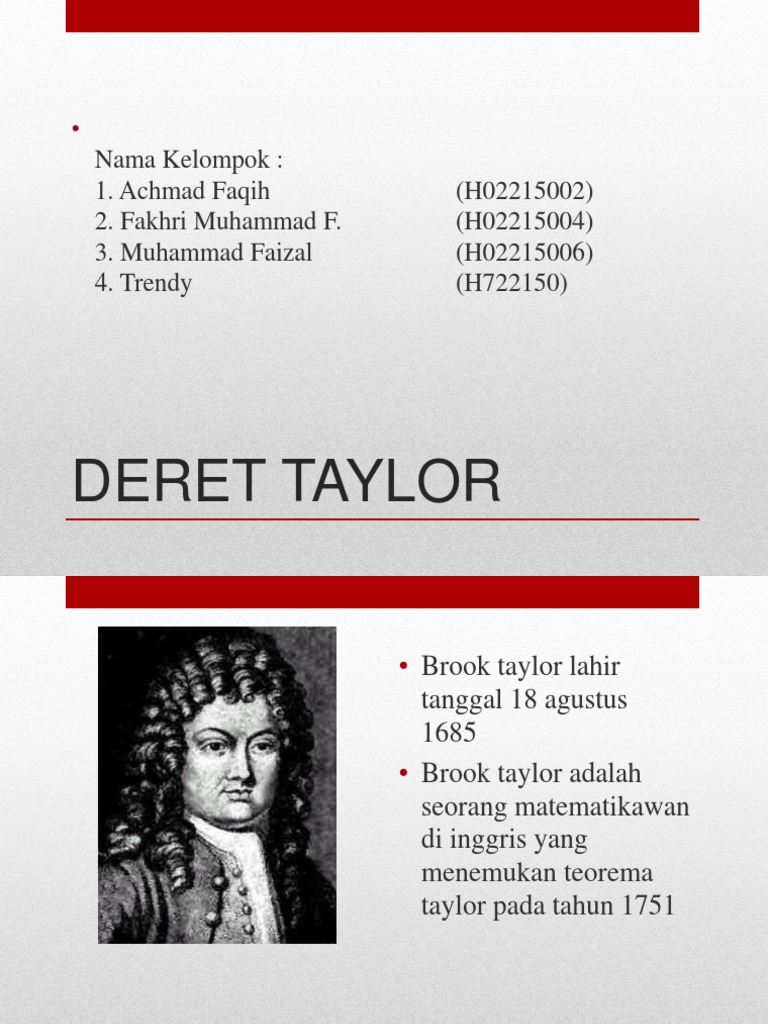 •

Nama Kelompok :
1. Achmad Faqih (H02215002)
2. Fakhri Muhammad F. (H02215004)
3. Muhammad Faizal (H02215006)
4. Trendy (H722150)

DERET TAYLOR

• Brook taylor lahir tanggal 18 agustus 1685
• Brook taylor adalah seorang matematikawan di inggris yang menemukan teorema taylor pada tahun 1751